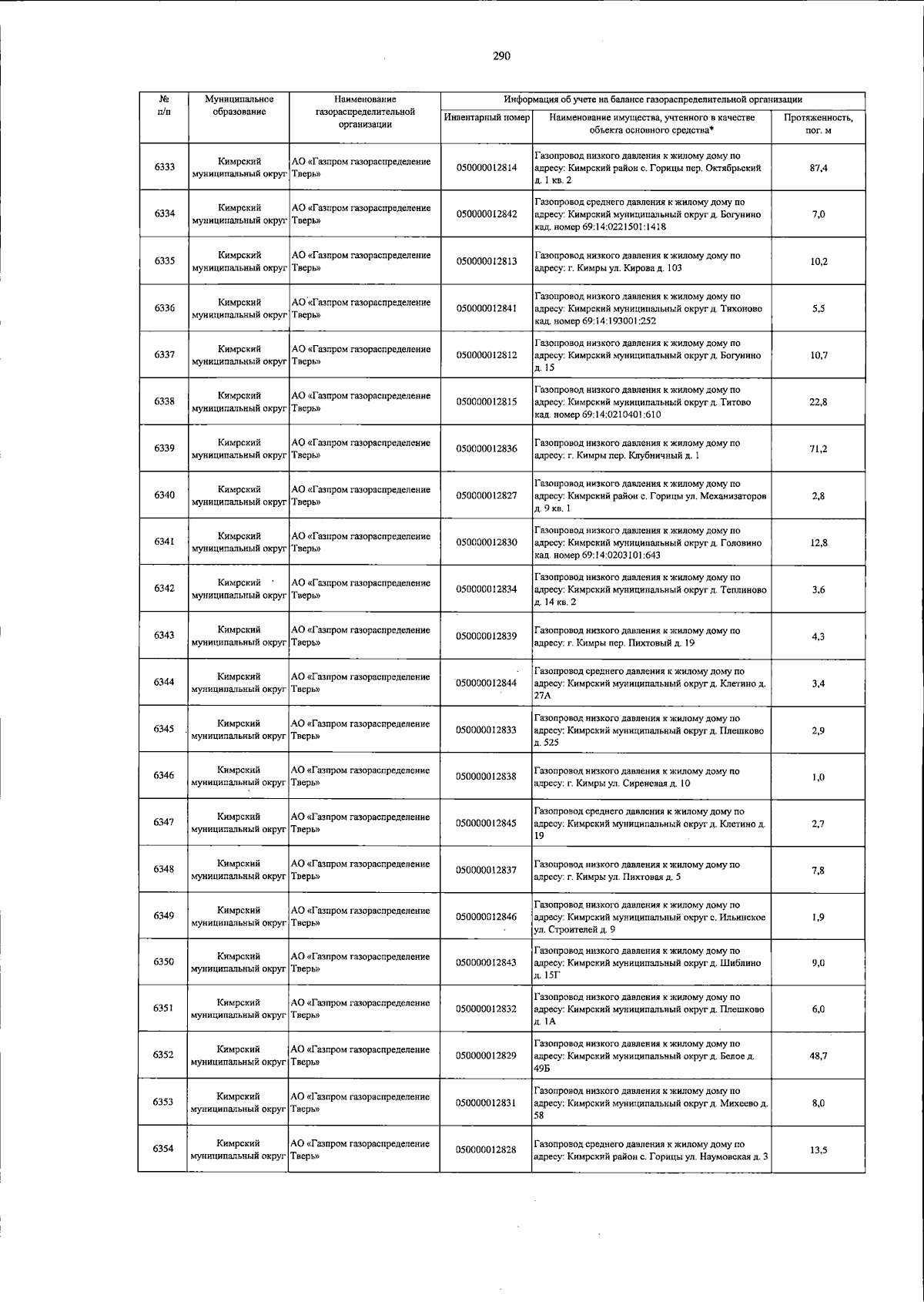 290

| № п/п | Муниципальное образование | Наименование газораспределительной организации | Информация об учете на балансе газораспределительной организации | | |
|---|---|---|---|---|---|
| | | | Инвентарный номер | Наименование имущества, учтенного в качестве объекта основного средства* | Протяженность, пог. м |
| 6333 | Кимрский муниципальный округ | АО «Газпром газораспределение Тверь» | 050000012814 | Газопровод низкого давления к жилому дому по адресу: Кимрский район с. Горицы пер. Октябрьский д. 1 кв. 2 | 87,4 |
| 6334 | Кимрский муниципальный округ | АО «Газпром газораспределение Тверь» | 050000012842 | Газопровод среднего давления к жилому дому по адресу: Кимрский муниципальный округ д. Богунино кад. номер 69:14:0221501:1418 | 7,0 |
| 6335 | Кимрский муниципальный округ | АО «Газпром газораспределение Тверь» | 050000012813 | Газопровод низкого давления к жилому дому по адресу: г. Кимры ул. Кирова д. 103 | 10,2 |
| 6336 | Кимрский муниципальный округ | АО «Газпром газораспределение Тверь» | 050000012841 | Газопровод низкого давления к жилому дому по адресу: Кимрский муниципальный округ д. Тихоново кад. номер 69:14:193001:252 | 5,5 |
| 6337 | Кимрский муниципальный округ | АО «Газпром газораспределение Тверь» | 050000012812 | Газопровод низкого давления к жилому дому по адресу: Кимрский муниципальный округ д. Богунино д. 15 | 10,7 |
| 6338 | Кимрский муниципальный округ | АО «Газпром газораспределение Тверь» | 050000012815 | Газопровод низкого давления к жилому дому по адресу: Кимрский муниципальный округ д. Титово кад. номер 69:14:0210401:610 | 22,8 |
| 6339 | Кимрский муниципальный округ | АО «Газпром газораспределение Тверь» | 050000012836 | Газопровод низкого давления к жилому дому по адресу: г. Кимры пер. Клубничный д. 1 | 71,2 |
| 6340 | Кимрский муниципальный округ | АО «Газпром газораспределение Тверь» | 050000012827 | Газопровод низкого давления к жилому дому по адресу: Кимрский район с. Горицы ул. Механизаторов д. 9 кв. 1 | 2,8 |
| 6341 | Кимрский муниципальный округ | АО «Газпром газораспределение Тверь» | 050000012830 | Газопровод низкого давления к жилому дому по адресу: Кимрский муниципальный округ д. Головино кад. номер 69:14:0203101:643 | 12,8 |
| 6342 | Кимрский муниципальный округ | АО «Газпром газораспределение Тверь» | 050000012834 | Газопровод низкого давления к жилому дому по адресу: Кимрский муниципальный округ д. Теплиново д. 14 кв. 2 | 3,6 |
| 6343 | Кимрский муниципальный округ | АО «Газпром газораспределение Тверь» | 050000012839 | Газопровод низкого давления к жилому дому по адресу: г. Кимры пер. Пихтовый д. 19 | 4,3 |
| 6344 | Кимрский муниципальный округ | АО «Газпром газораспределение Тверь» | 050000012844 | Газопровод среднего давления к жилому дому по адресу: Кимрский муниципальный округ д. Клетино д. 27А | 3,4 |
| 6345 | Кимрский муниципальный округ | АО «Газпром газораспределение Тверь» | 050000012833 | Газопровод низкого давления к жилому дому по адресу: Кимрский муниципальный округ д. Плешково д. 525 | 2,9 |
| 6346 | Кимрский муниципальный округ | АО «Газпром газораспределение Тверь» | 050000012838 | Газопровод низкого давления к жилому дому по адресу: г. Кимры ул. Сиреневая д. 10 | 1,0 |
| 6347 | Кимрский муниципальный округ | АО «Газпром газораспределение Тверь» | 050000012845 | Газопровод среднего давления к жилому дому по адресу: Кимрский муниципальный округ д. Клетино д. 19 | 2,7 |
| 6348 | Кимрский муниципальный округ | АО «Газпром газораспределение Тверь» | 050000012837 | Газопровод низкого давления к жилому дому по адресу: г. Кимры ул. Пихтовая д. 5 | 7,8 |
| 6349 | Кимрский муниципальный округ | АО «Газпром газораспределение Тверь» | 050000012846 | Газопровод низкого давления к жилому дому по адресу: Кимрский муниципальный округ с. Ильинское ул. Строителей д. 9 | 1,9 |
| 6350 | Кимрский муниципальный округ | АО «Газпром газораспределение Тверь» | 050000012843 | Газопровод низкого давления к жилому дому по адресу: Кимрский муниципальный округ д. Шиблино д. 15Г | 9,0 |
| 6351 | Кимрский муниципальный округ | АО «Газпром газораспределение Тверь» | 050000012832 | Газопровод низкого давления к жилому дому по адресу: Кимрский муниципальный округ д. Плешково д. 1А | 6,0 |
| 6352 | Кимрский муниципальный округ | АО «Газпром газораспределение Тверь» | 050000012829 | Газопровод низкого давления к жилому дому по адресу: Кимрский муниципальный округ д. Белое д. 49Б | 48,7 |
| 6353 | Кимрский муниципальный округ | АО «Газпром газораспределение Тверь» | 050000012831 | Газопровод низкого давления к жилому дому по адресу: Кимрский муниципальный округ д. Михеево д. 58 | 8,0 |
| 6354 | Кимрский муниципальный округ | АО «Газпром газораспределение Тверь» | 050000012828 | Газопровод среднего давления к жилому дому по адресу: Кимрский район с. Горицы ул. Наумовская д. 3 | 13,5 |